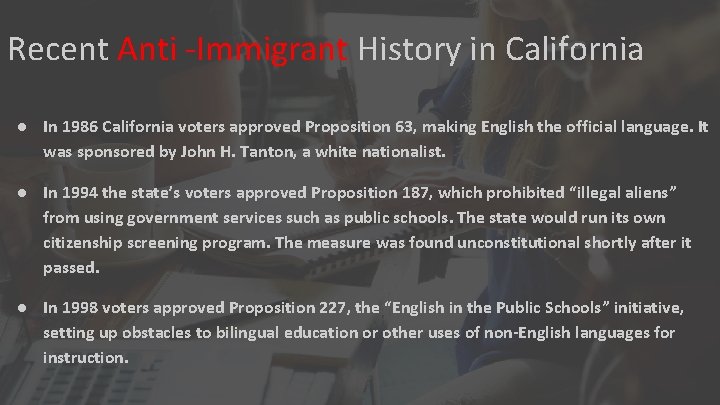 Recent Anti -Immigrant History in California

● In 1986 California voters approved Proposition 63, making English the official language. It was sponsored by John H. Tanton, a white nationalist.

● In 1994 the state's voters approved Proposition 187, which prohibited "illegal aliens" from using government services such as public schools. The state would run its own citizenship screening program. The measure was found unconstitutional shortly after it passed.

● In 1998 voters approved Proposition 227, the "English in the Public Schools" initiative, setting up obstacles to bilingual education or other uses of non-English languages for instruction.